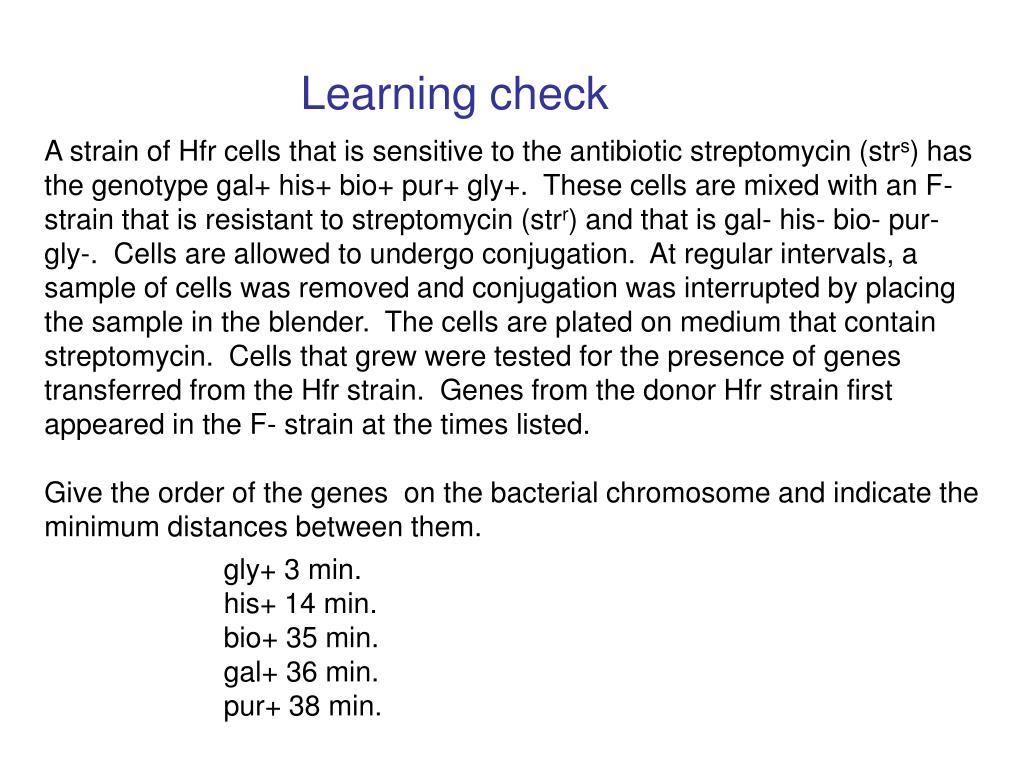 Learning check

A strain of Hfr cells that is sensitive to the antibiotic streptomycin (str$^s$) has the genotype gal+ his+ bio+ pur+ gly+. These cells are mixed with an F- strain that is resistant to streptomycin (str$^r$) and that is gal- his- bio- pur- gly-. Cells are allowed to undergo conjugation. At regular intervals, a sample of cells was removed and conjugation was interrupted by placing the sample in the blender. The cells are plated on medium that contain streptomycin. Cells that grew were tested for the presence of genes transferred from the Hfr strain. Genes from the donor Hfr strain first appeared in the F- strain at the times listed.

Give the order of the genes on the bacterial chromosome and indicate the minimum distances between them.

gly+ 3 min.
his+ 14 min.
bio+ 35 min.
gal+ 36 min.
pur+ 38 min.